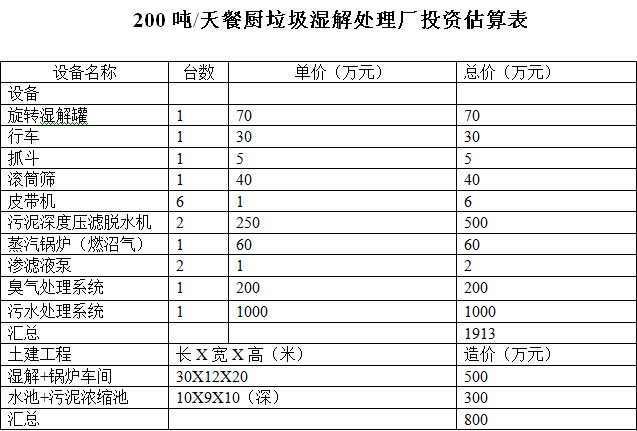 200 吨/天餐厨垃圾湿解处理厂投资估算表

| 设备名称 | 台数 | 单价（万元） | 总价（万元） |
|---|---|---|---|
| 设备 | | | |
| 旋转湿解罐 | 1 | 70 | 70 |
| 行车 | 1 | 30 | 30 |
| 抓斗 | 1 | 5 | 5 |
| 滚筒筛 | 1 | 40 | 40 |
| 皮带机 | 6 | 1 | 6 |
| 污泥深度压滤脱水机 | 2 | 250 | 500 |
| 蒸汽锅炉（燃沼气） | 1 | 60 | 60 |
| 渗滤液泵 | 2 | 1 | 2 |
| 臭气处理系统 | 1 | 200 | 200 |
| 污水处理系统 | 1 | 1000 | 1000 |
| 汇总 | | | 1913 |
| 土建工程 | 长 X 宽 X 高（米） | | 造价（万元） |
| 湿解+锅炉车间 | 30X12X20 | | 500 |
| 水池+污泥浓缩池 | 10X9X10（深） | | 300 |
| 汇总 | | | 800 |